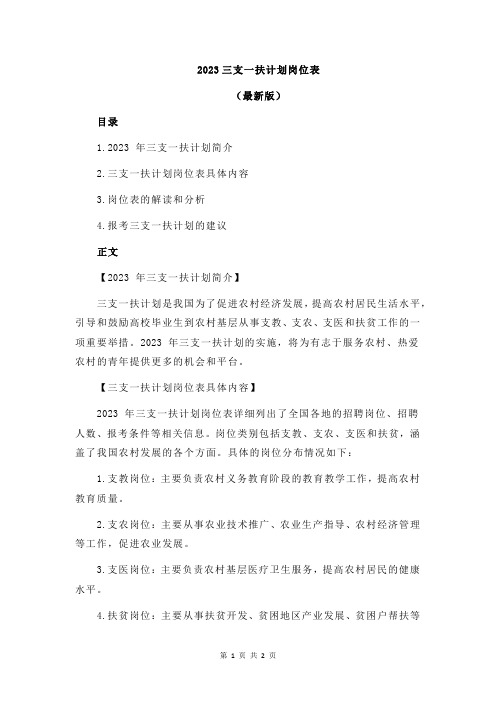 2023 三支一扶计划岗位表

（最新版）

目录

1.2023 年三支一扶计划简介

2.三支一扶计划岗位表具体内容

3.岗位表的解读和分析

4.报考三支一扶计划的建议

正文

【2023 年三支一扶计划简介】

三支一扶计划是我国为了促进农村经济发展，提高农村居民生活水平，引导和鼓励高校毕业生到农村基层从事支教、支农、支医和扶贫工作的一项重要举措。2023 年三支一扶计划的实施，将为有志于服务农村、热爱农村的青年提供更多的机会和平台。

【三支一扶计划岗位表具体内容】

2023 年三支一扶计划岗位表详细列出了全国各地的招聘岗位、招聘人数、报考条件等相关信息。岗位类别包括支教、支农、支医和扶贫，涵盖了我国农村发展的各个方面。具体的岗位分布情况如下：

1.支教岗位：主要负责农村义务教育阶段的教育教学工作，提高农村教育质量。

2.支农岗位：主要从事农业技术推广、农业生产指导、农村经济管理等工作，促进农业发展。

3.支医岗位：主要负责农村基层医疗卫生服务，提高农村居民的健康水平。

4.扶贫岗位：主要从事扶贫开发、贫困地区产业发展、贫困户帮扶等

第 1 页 共 2 页